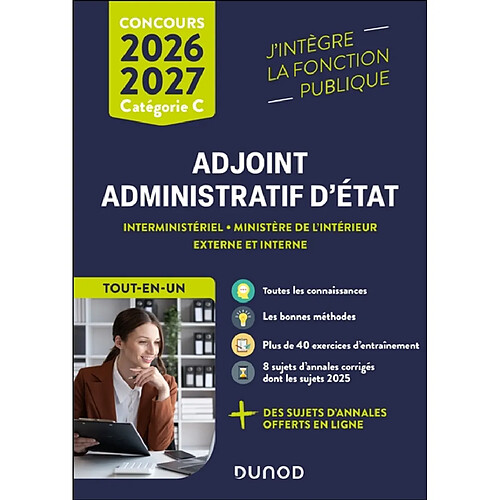 CONCOURS
2026
2027
Catégorie C

J'INTÈGRE
LA FONCTION
PUBLIQUE

ADJOINT
ADMINISTRATIF D'ÉTAT

INTERMINISTÉRIEL • MINISTÈRE DE L'INTÉRIEUR
EXTERNE ET INTERNE

TOUT-EN-UN

Toutes les connaissances

Les bonnes méthodes

Plus de 40 exercices d'entraînement

8 sujets d'annales corrigés dont les sujets 2025

+ DES SUJETS D'ANNALES OFFERTS EN LIGNE

DUNOD